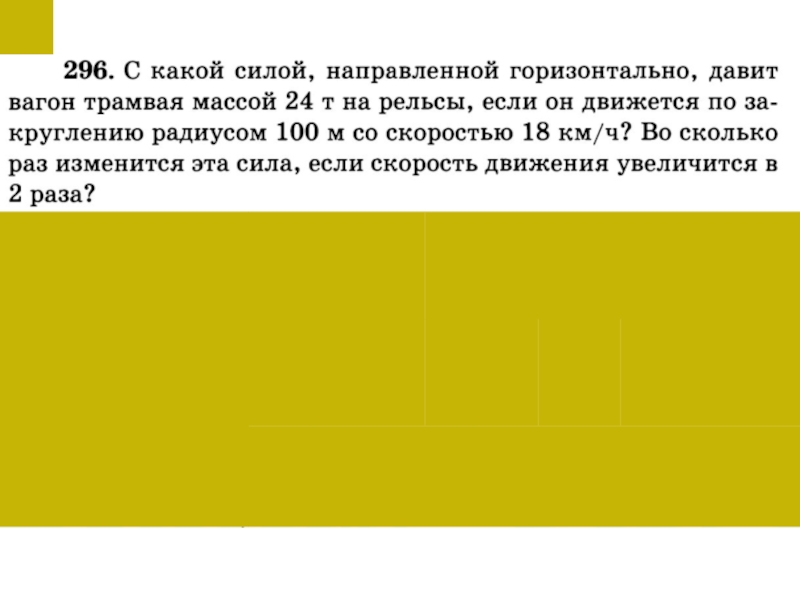 296. С какой силой, направленной горизонтально, давит вагон трамвая массой 24 т на рельсы, если он движется по закруглению радиусом 100 м со скоростью 18 км/ч? Во сколько раз изменится эта сила, если скорость движения увеличится в 2 раза?